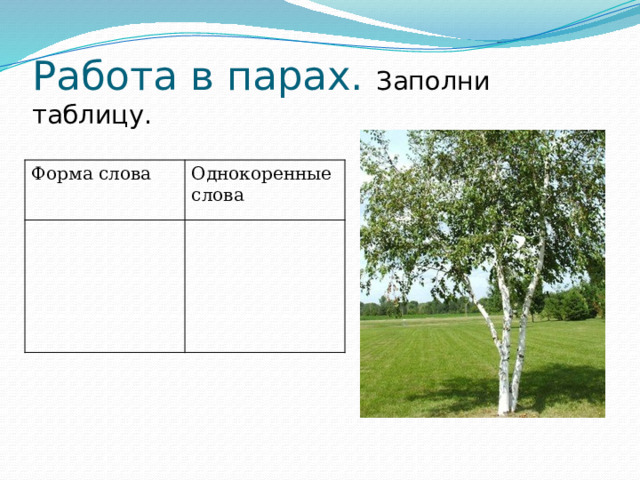 Работа в парах. Заполни таблицу.

| Форма слова | Однокоренные слова |
|---|---|
| | |